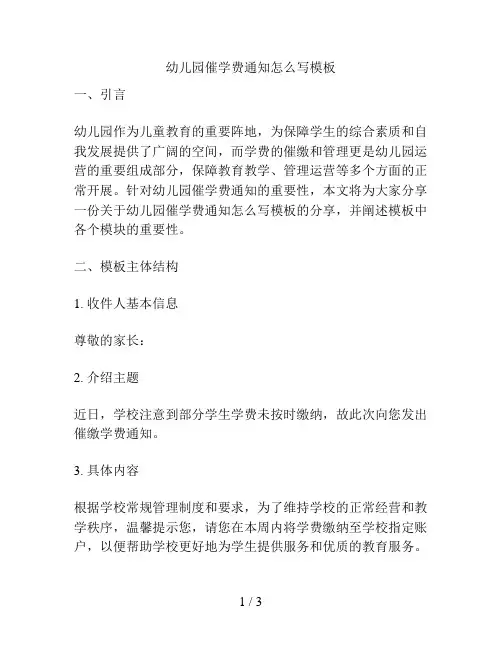 幼儿园催学费通知怎么写模板

一、引言

幼儿园作为儿童教育的重要阵地，为保障学生的综合素质和自我发展提供了广阔的空间，而学费的催缴和管理更是幼儿园运营的重要组成部分，保障教育教学、管理运营等多个方面的正常开展。针对幼儿园催学费通知的重要性，本文将为大家分享一份关于幼儿园催学费通知怎么写模板的分享，并阐述模板中各个模块的重要性。

二、模板主体结构

1. 收件人基本信息

尊敬的家长：

2. 介绍主题

近日，学校注意到部分学生学费未按时缴纳，故此次向您发出催缴学费通知。

3. 具体内容

根据学校常规管理制度和要求，为了维持学校的正常经营和教学秩序，温馨提示您，请您在本周内将学费缴纳至学校指定账户，以便帮助学校更好地为学生提供服务和优质的教育服务。

1 / 3